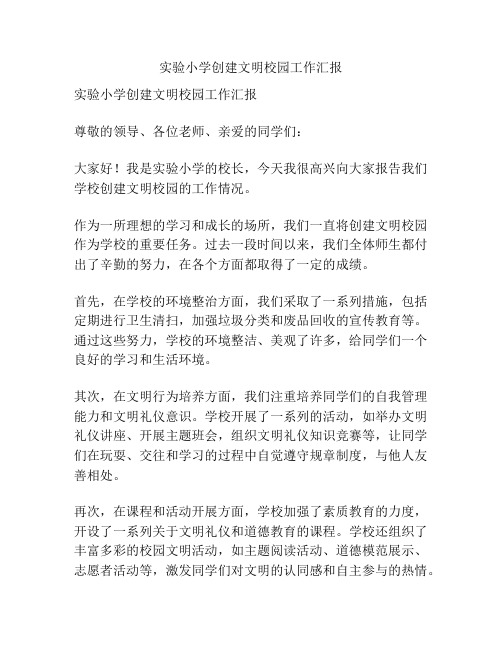 实验小学创建文明校园工作汇报

实验小学创建文明校园工作汇报

尊敬的领导、各位老师、亲爱的同学们：

大家好！我是实验小学的校长，今天我很高兴向大家报告我们学校创建文明校园的工作情况。

作为一所理想的学习和成长的场所，我们一直将创建文明校园作为学校的重要任务。过去一段时间以来，我们全体师生都付出了辛勤的努力，在各个方面都取得了一定的成绩。

首先，在学校的环境整治方面，我们采取了一系列措施，包括定期进行卫生清扫，加强垃圾分类和废品回收的宣传教育等。通过这些努力，学校的环境整洁、美观了许多，给同学们一个良好的学习和生活环境。

其次，在文明行为培养方面，我们注重培养同学们的自我管理能力和文明礼仪意识。学校开展了一系列的活动，如举办文明礼仪讲座、开展主题班会，组织文明礼仪知识竞赛等，让同学们在玩耍、交往和学习的过程中自觉遵守规章制度，与他人友善相处。

再次，在课程和活动开展方面，学校加强了素质教育的力度，开设了一系列关于文明礼仪和道德教育的课程。学校还组织了丰富多彩的校园文明活动，如主题阅读活动、道德模范展示、志愿者活动等，激发同学们对文明的认同感和自主参与的热情。